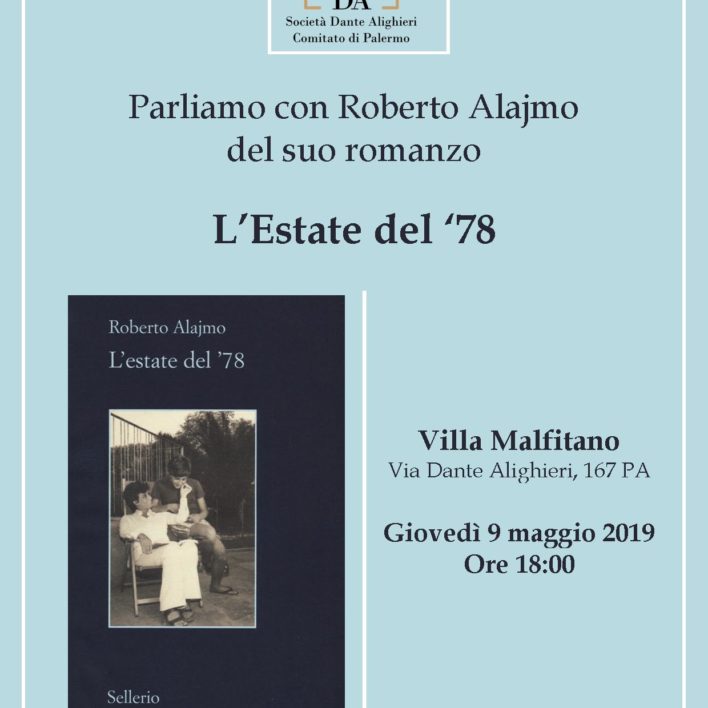 DA
Società Dante Alighieri
Comitato di Palermo

Parliamo con Roberto Alajmo
del suo romanzo

L'Estate del '78

Roberto Alajmo
L'estate del '78

Sellerio

Villa Malfitano
Via Dante Alighieri, 167 PA

Giovedì 9 maggio 2019
Ore 18:00